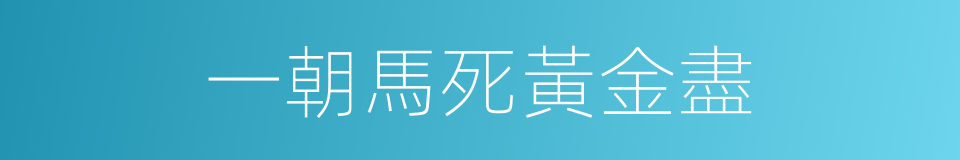 一朝馬死黃金盡